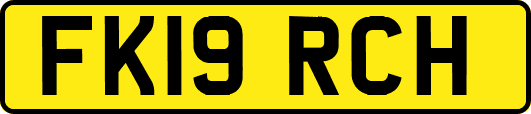 FK19 RCH